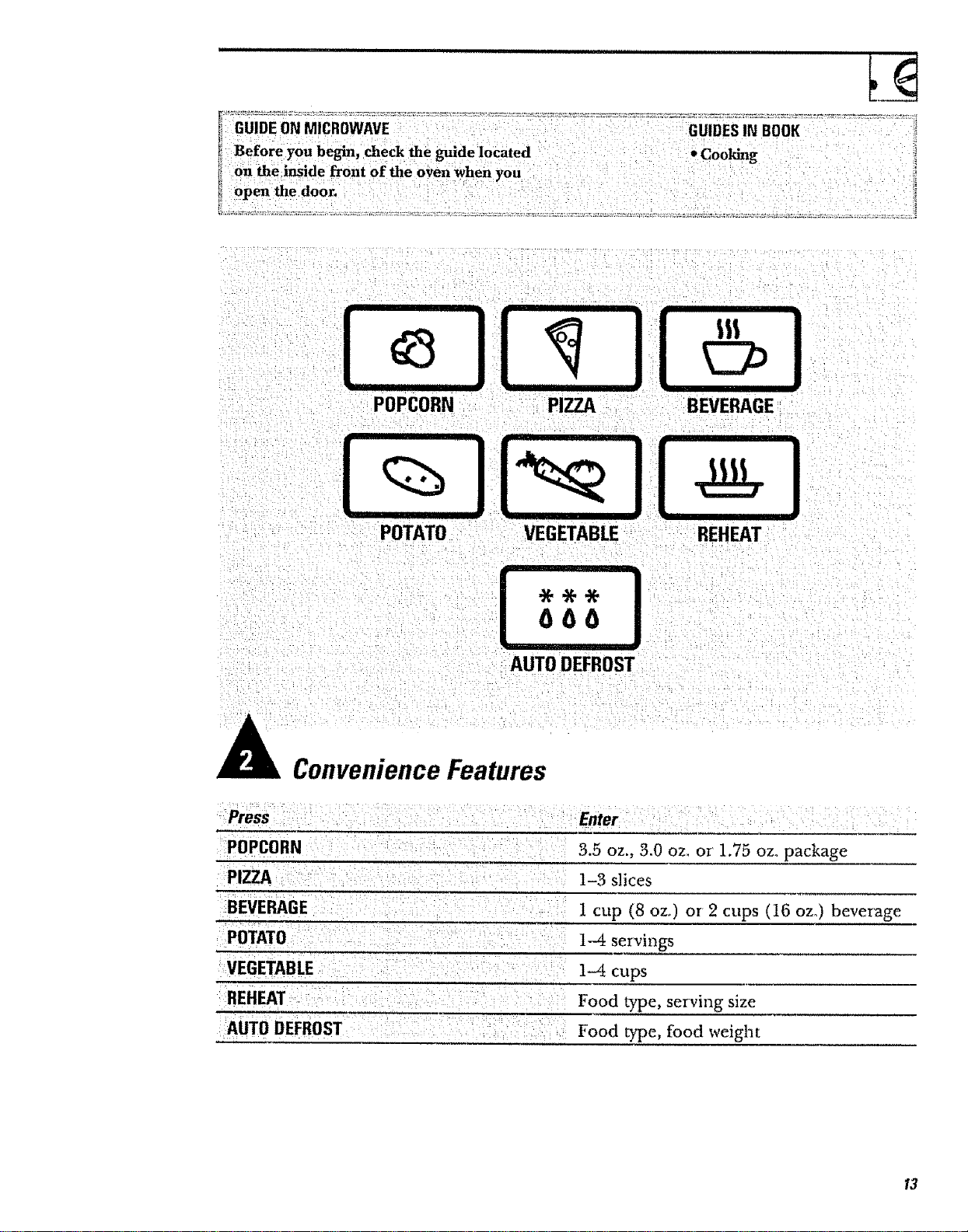 GUIDE ON MICROWAVE
Before you begin, check the guide located on the inside front of the oven when you open the door.

GUIDES IN BOOK
• Cooking

POPCORN
PIZZA
BEVERAGE
POTATO
VEGETABLE
REHEAT
AUTO DEFROST

2 Convenience Features

| Press | Enter |
|---|---|
| POPCORN | 3.5 oz., 3.0 oz. or 1.75 oz. package |
| PIZZA | 1–3 slices |
| BEVERAGE | 1 cup (8 oz.) or 2 cups (16 oz.) beverage |
| POTATO | 1–4 servings |
| VEGETABLE | 1–4 cups |
| REHEAT | Food type, serving size |
| AUTO DEFROST | Food type, food weight |

13